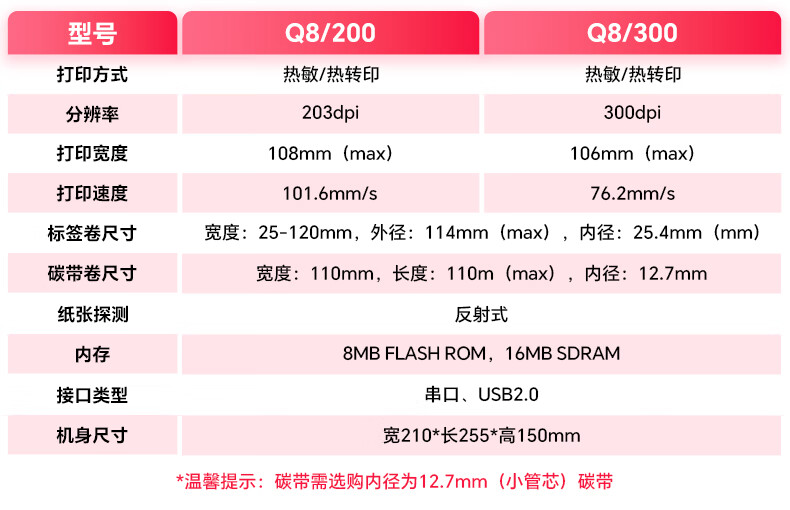 | 型号 | Q8/200 | Q8/300 |
|---|---|---|
| 打印方式 | 热敏/热转印 | 热敏/热转印 |
| 分辨率 | 203dpi | 300dpi |
| 打印宽度 | 108mm（max） | 106mm（max） |
| 打印速度 | 101.6mm/s | 76.2mm/s |
| 标签卷尺寸 | 宽度：25-120mm，外径：114mm（max），内径：25.4mm（mm） | |
| 碳带卷尺寸 | 宽度：110mm，长度：110m（max），内径：12.7mm | |
| 纸张探测 | 反射式 | |
| 内存 | 8MB FLASH ROM，16MB SDRAM | |
| 接口类型 | 串口、USB2.0 | |
| 机身尺寸 | 宽210*长255*高150mm | |

*温馨提示：碳带需选购内径为12.7mm（小管芯）碳带